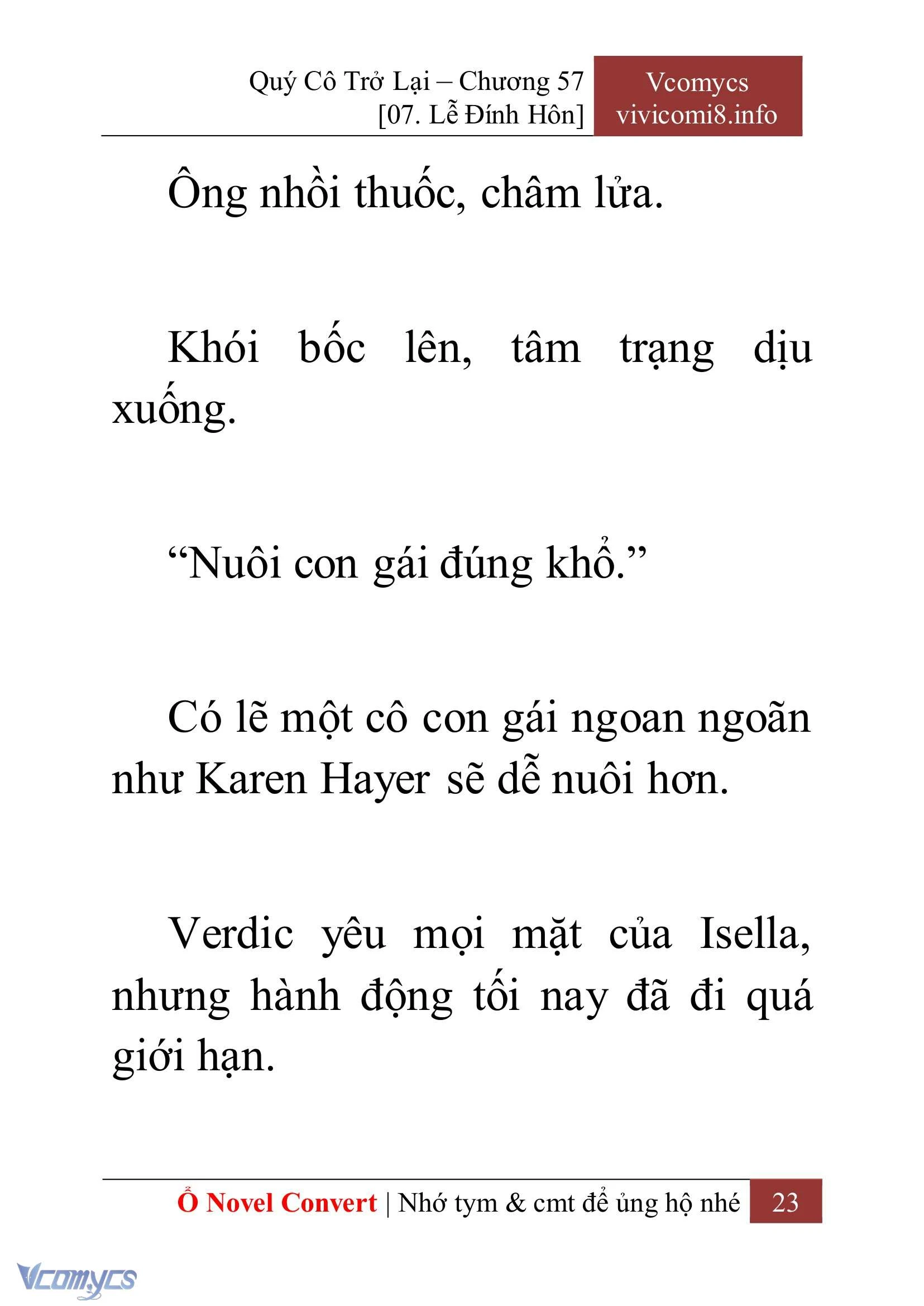 Quý Cô Trở Lại – Chương 57
[07. Lễ Đính Hôn]

Vcomycs
vivicomi8.info

Ông nhồi thuốc, châm lửa.

Khói bốc lên, tâm trạng dịu xuống.

“Nuôi con gái đúng khổ.”

Có lẽ một cô con gái ngoan ngoãn như Karen Hayer sẽ dễ nuôi hơn.

Verdic yêu mọi mặt của Isella, nhưng hành động tối nay đã đi quá giới hạn.

Ổ Novel Convert | Nhớ tym & cmt để ủng hộ nhé 23

Vcomycs